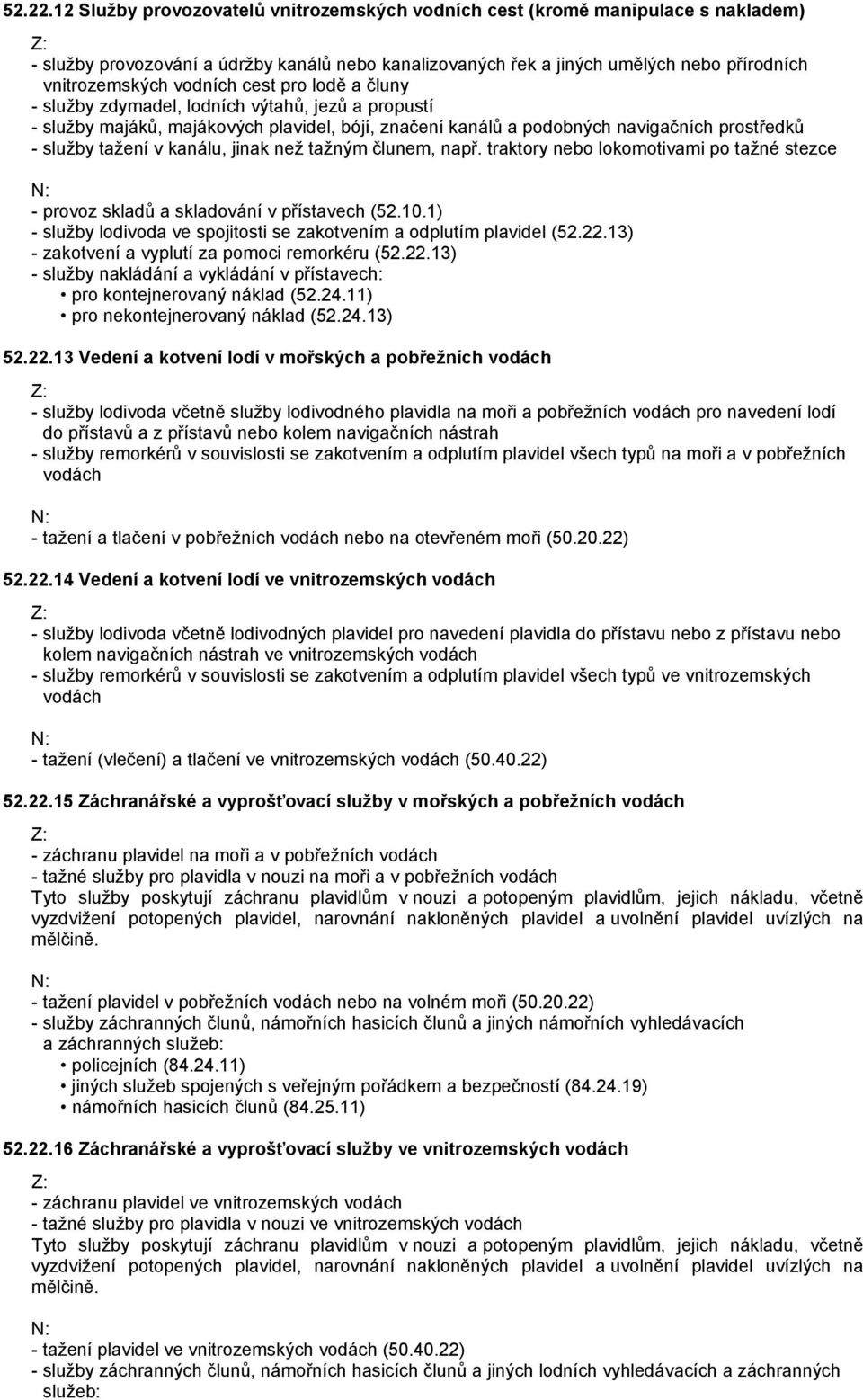 52.22.12 Služby provozovatelů vnitrozemských vodních cest (kromě manipulace s nakladem)

Z:
- služby provozování a údržby kanálů nebo kanalizovaných řek a jiných umělých nebo přírodních vnitrozemských vodních cest pro lodě a čluny
- služby zdymadel, lodních výtahů, jezů a propustí
- služby majáků, majákových plavidel, bójí, značení kanálů a podobných navigačních prostředků
- služby tažení v kanálu, jinak než tažným člunem, např. traktory nebo lokomotivami po tažné stezce

N:
- provoz skladů a skladování v přístavech (52.10.1)
- služby lodivoda ve spojitosti se zakotvením a odplutím plavidel (52.22.13)
- zakotvení a vyplutí za pomoci remorkéru (52.22.13)
- služby nakládání a vykládání v přístavech:
• pro kontejnerovaný náklad (52.24.11)
• pro nekontejnerovaný náklad (52.24.13)

52.22.13 Vedení a kotvení lodí v mořských a pobřežních vodách

Z:
- služby lodivoda včetně služby lodivodného plavidla na moři a pobřežních vodách pro navedení lodí do přístavů a z přístavů nebo kolem navigačních nástrah
- služby remorkérů v souvislosti se zakotvením a odplutím plavidel všech typů na moři a v pobřežních vodách

N:
- tažení a tlačení v pobřežních vodách nebo na otevřeném moři (50.20.22)

52.22.14 Vedení a kotvení lodí ve vnitrozemských vodách

Z:
- služby lodivoda včetně lodivodných plavidel pro navedení plavidla do přístavu nebo z přístavu nebo kolem navigačních nástrah ve vnitrozemských vodách
- služby remorkérů v souvislosti se zakotvením a odplutím plavidel všech typů ve vnitrozemských vodách

N:
- tažení (vlečení) a tlačení ve vnitrozemských vodách (50.40.22)

52.22.15 Záchranářské a vyprošťovací služby v mořských a pobřežních vodách

Z:
- záchranu plavidel na moři a v pobřežních vodách
- tažné služby pro plavidla v nouzi na moři a v pobřežních vodách
Tyto služby poskytují záchranu plavidlům v nouzi a potopeným plavidlům, jejich nákladu, včetně vyzdvižení potopených plavidel, narovnání nakloněných plavidel a uvolnění plavidel uvízlých na mělčině.

N:
- tažení plavidel v pobřežních vodách nebo na volném moři (50.20.22)
- služby záchranných člunů, námořních hasicích člunů a jiných námořních vyhledávacích a záchranných služeb:
• policejních (84.24.11)
• jiných služeb spojených s veřejným pořádkem a bezpečností (84.24.19)
• námořních hasicích člunů (84.25.11)

52.22.16 Záchranářské a vyprošťovací služby ve vnitrozemských vodách

Z:
- záchranu plavidel ve vnitrozemských vodách
- tažné služby pro plavidla v nouzi ve vnitrozemských vodách
Tyto služby poskytují záchranu plavidlům v nouzi a potopeným plavidlům, jejich nákladu, včetně vyzdvižení potopených plavidel, narovnání nakloněných plavidel a uvolnění plavidel uvízlých na mělčině.

N:
- tažení plavidel ve vnitrozemských vodách (50.40.22)
- služby záchranných člunů, námořních hasicích člunů a jiných lodních vyhledávacích a záchranných služeb: